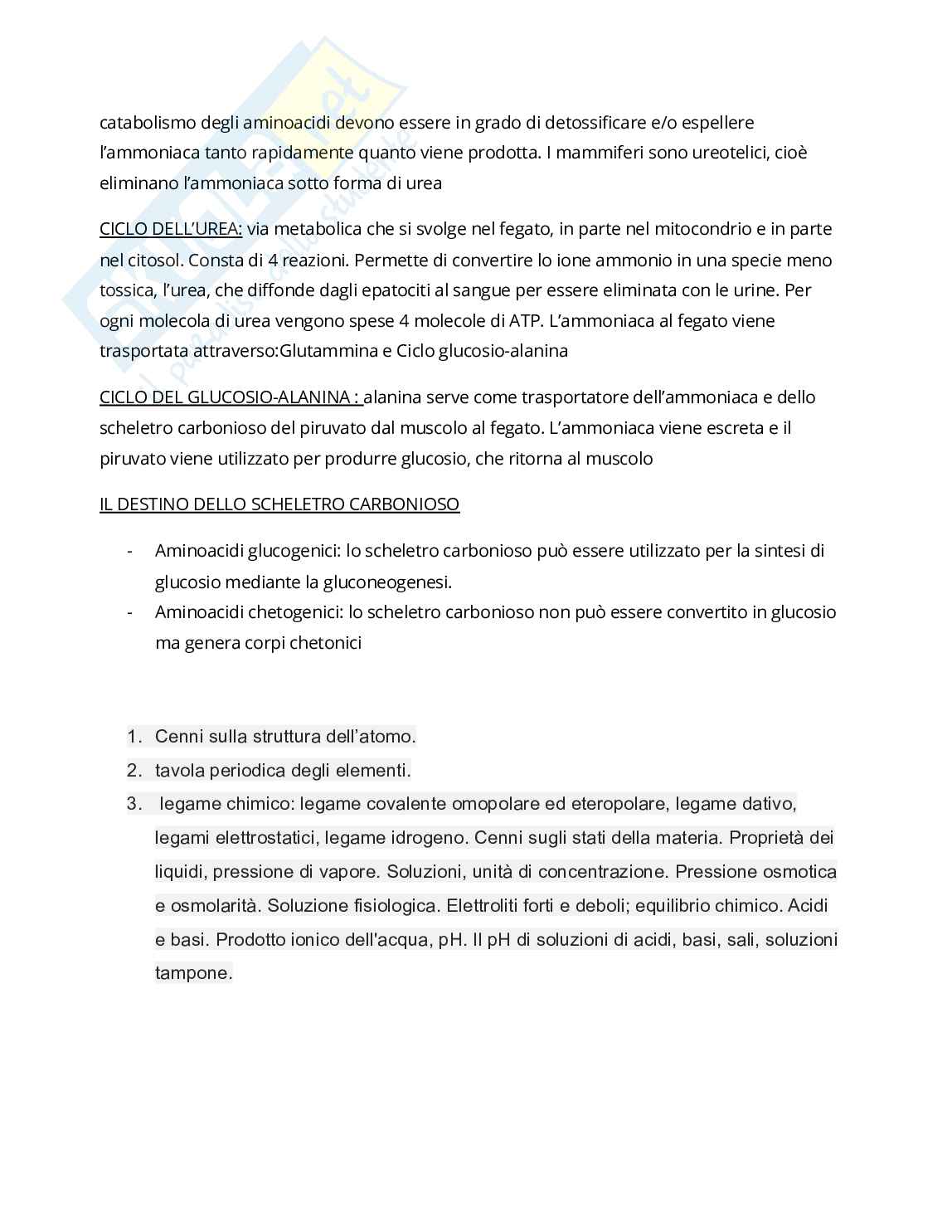 catabolismo degli aminoacidi devono essere in grado di detossificare e/o espellere l'ammoniaca tanto rapidamente quanto viene prodotta. I mammiferi sono ureotelici, cioè eliminano l'ammoniaca sotto forma di urea

CICLO DELL'UREA: via metabolica che si svolge nel fegato, in parte nel mitocondrio e in parte nel citosol. Consta di 4 reazioni. Permette di convertire lo ione ammonio in una specie meno tossica, l'urea, che diffonde dagli epatociti al sangue per essere eliminata con le urine. Per ogni molecola di urea vengono spese 4 molecole di ATP. L'ammoniaca al fegato viene trasportata attraverso:Glutammina e Ciclo glucosio-alanina

CICLO DEL GLUCOSIO-ALANINA : alanina serve come trasportatore dell'ammoniaca e dello scheletro carbonioso del piruvato dal muscolo al fegato. L'ammoniaca viene escreta e il piruvato viene utilizzato per produrre glucosio, che ritorna al muscolo

IL DESTINO DELLO SCHELETRO CARBONIOSO

- Aminoacidi glucogenici: lo scheletro carbonioso può essere utilizzato per la sintesi di glucosio mediante la gluconeogenesi.
- Aminoacidi chetogenici: lo scheletro carbonioso non può essere convertito in glucosio ma genera corpi chetonici

1. Cenni sulla struttura dell'atomo.
2. tavola periodica degli elementi.
3. legame chimico: legame covalente omopolare ed eteropolare, legame dativo, legami elettrostatici, legame idrogeno. Cenni sugli stati della materia. Proprietà dei liquidi, pressione di vapore. Soluzioni, unità di concentrazione. Pressione osmotica e osmolarità. Soluzione fisiologica. Elettroliti forti e deboli; equilibrio chimico. Acidi e basi. Prodotto ionico dell'acqua, pH. Il pH di soluzioni di acidi, basi, sali, soluzioni tampone.